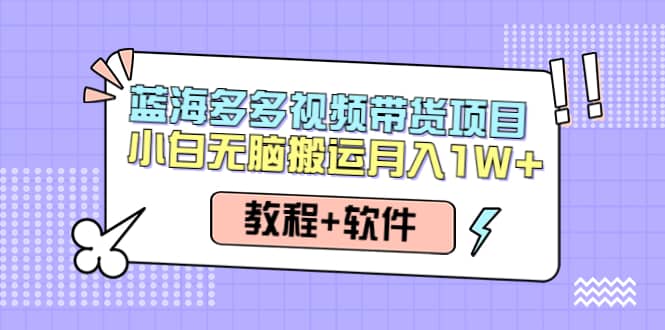 蓝海多多视频带货项目
小白无脑搬运月入1W+

教程+软件